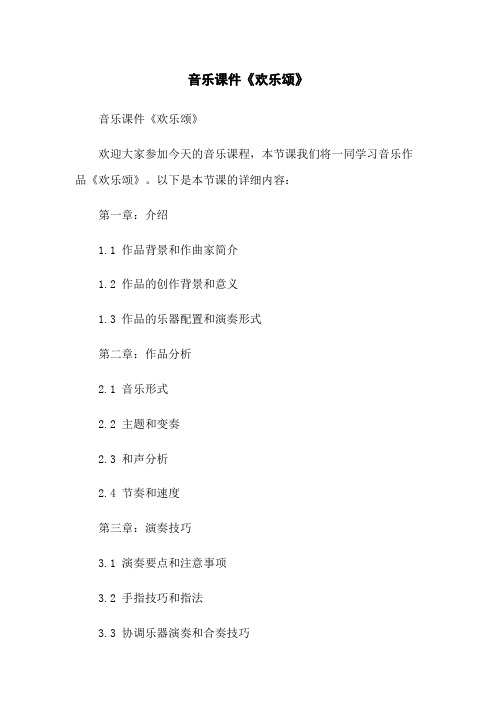 音乐课件《欢乐颂》

音乐课件《欢乐颂》

欢迎大家参加今天的音乐课程，本节课我们将一同学习音乐作品《欢乐颂》。以下是本节课的详细内容：

第一章：介绍

1.1 作品背景和作曲家简介

1.2 作品的创作背景和意义

1.3 作品的乐器配置和演奏形式

第二章：作品分析

2.1 音乐形式

2.2 主题和变奏

2.3 和声分析

2.4 节奏和速度

第三章：演奏技巧

3.1 演奏要点和注意事项

3.2 手指技巧和指法

3.3 协调乐器演奏和合奏技巧